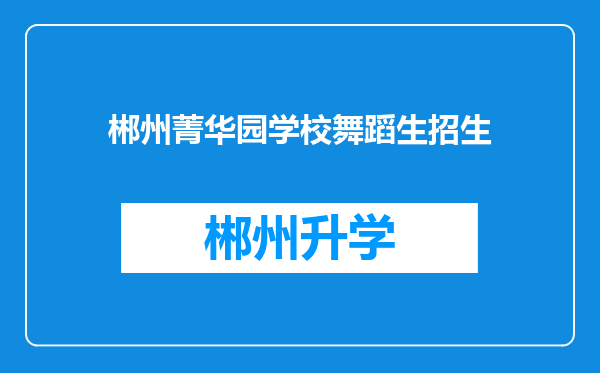 郴州菁华园学校舞蹈生招生

郴州升学